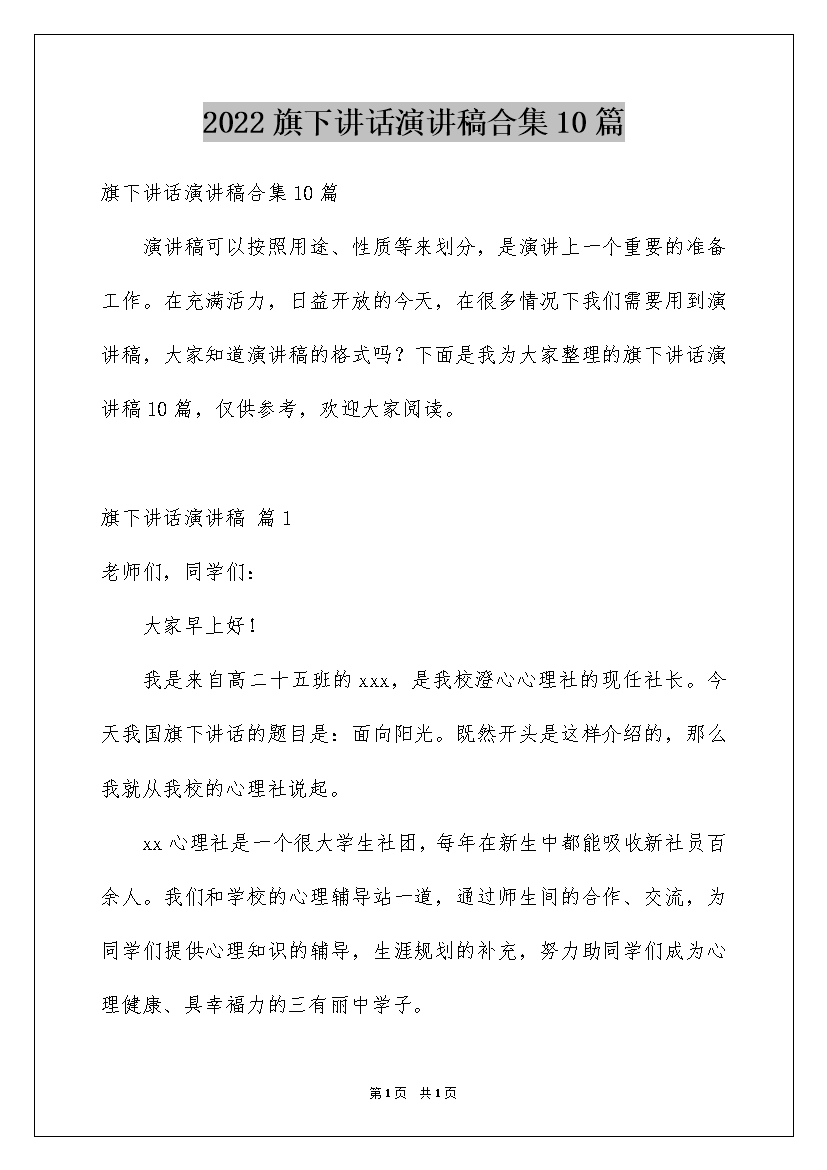 2022旗下讲话演讲稿合集10篇

旗下讲话演讲稿合集10篇

演讲稿可以按照用途、性质等来划分，是演讲上一个重要的准备工作。在充满活力，日益开放的今天，在很多情况下我们需要用到演讲稿，大家知道演讲稿的格式吗？下面是我为大家整理的旗下讲话演讲稿10篇，仅供参考，欢迎大家阅读。

旗下讲话演讲稿 篇1

老师们，同学们：

大家早上好！

我是来自高二十五班的xxx，是我校澄心心理社的现任社长。今天我国旗下讲话的题目是：面向阳光。既然开头是这样介绍的，那么我就从我校的心理社说起。

xx心理社是一个很大学生社团，每年在新生中都能吸收新社员百余人。我们和学校的心理辅导站一道，通过师生间的合作、交流，为同学们提供心理知识的辅导，生涯规划的补充，努力助同学们成为心理健康、具幸福力的三有丽中学子。

第1页 共1页